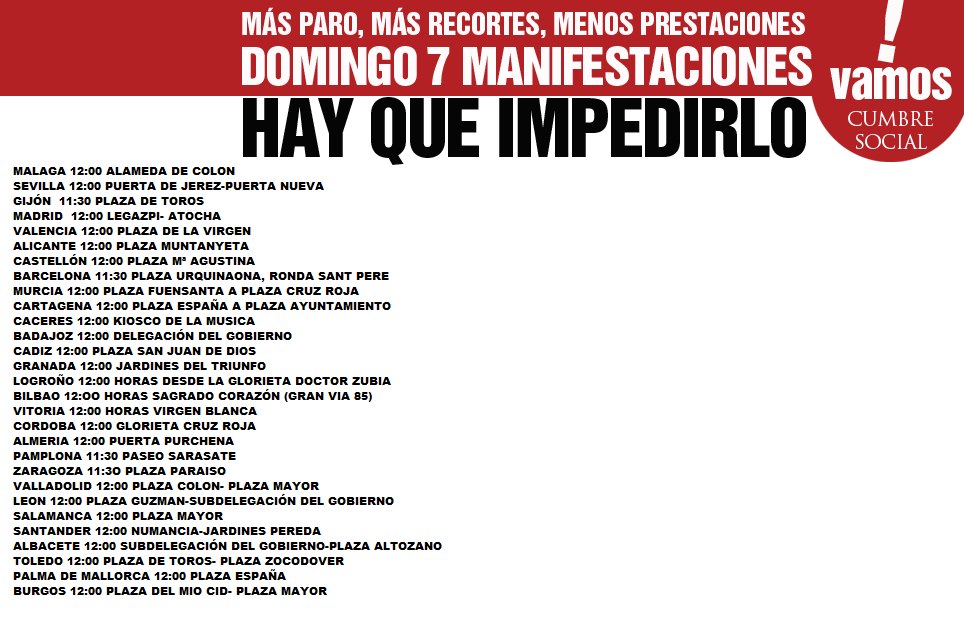 MÁS PARO, MÁS RECORTES, MENOS PRESTACIONES
DOMINGO 7 MANIFESTACIONES
HAY QUE IMPEDIRLO

!
vamos
CUMBRE SOCIAL

MALAGA 12:00 ALAMEDA DE COLON
SEVILLA 12:00 PUERTA DE JEREZ-PUERTA NUEVA
GIJÓN 11:30 PLAZA DE TOROS
MADRID 12:00 LEGAZPI- ATOCHA
VALENCIA 12:00 PLAZA DE LA VIRGEN
ALICANTE 12:00 PLAZA MUNTANYETA
CASTELLÓN 12:00 PLAZA Mª AGUSTINA
BARCELONA 11:30 PLAZA URQUINAONA, RONDA SANT PERE
MURCIA 12:00 PLAZA FUENSANTA A PLAZA CRUZ ROJA
CARTAGENA 12:00 PLAZA ESPAÑA A PLAZA AYUNTAMIENTO
CACERES 12:00 KIOSCO DE LA MUSICA
BADAJOZ 12:00 DELEGACIÓN DEL GOBIERNO
CADIZ 12:00 PLAZA SAN JUAN DE DIOS
GRANADA 12:00 JARDINES DEL TRIUNFO
LOGROÑO 12:00 HORAS DESDE LA GLORIETA DOCTOR ZUBIA
BILBAO 12:00 HORAS SAGRADO CORAZÓN (GRAN VIA 85)
VITORIA 12:00 HORAS VIRGEN BLANCA
CORDOBA 12:00 GLORIETA CRUZ ROJA
ALMERIA 12:00 PUERTA PURCHENA
PAMPLONA 11:30 PASEO SARASATE
ZARAGOZA 11:30 PLAZA PARAISO
VALLADOLID 12:00 PLAZA COLON- PLAZA MAYOR
LEON 12:00 PLAZA GUZMAN-SUBDELEGACIÓN DEL GOBIERNO
SALAMANCA 12:00 PLAZA MAYOR
SANTANDER 12:00 NUMANCIA-JARDINES PEREDA
ALBACETE 12:00 SUBDELEGACIÓN DEL GOBIERNO-PLAZA ALTOZANO
TOLEDO 12:00 PLAZA DE TOROS- PLAZA ZOCODOVER
PALMA DE MALLORCA 12:00 PLAZA ESPAÑA
BURGOS 12:00 PLAZA DEL MIO CID- PLAZA MAYOR